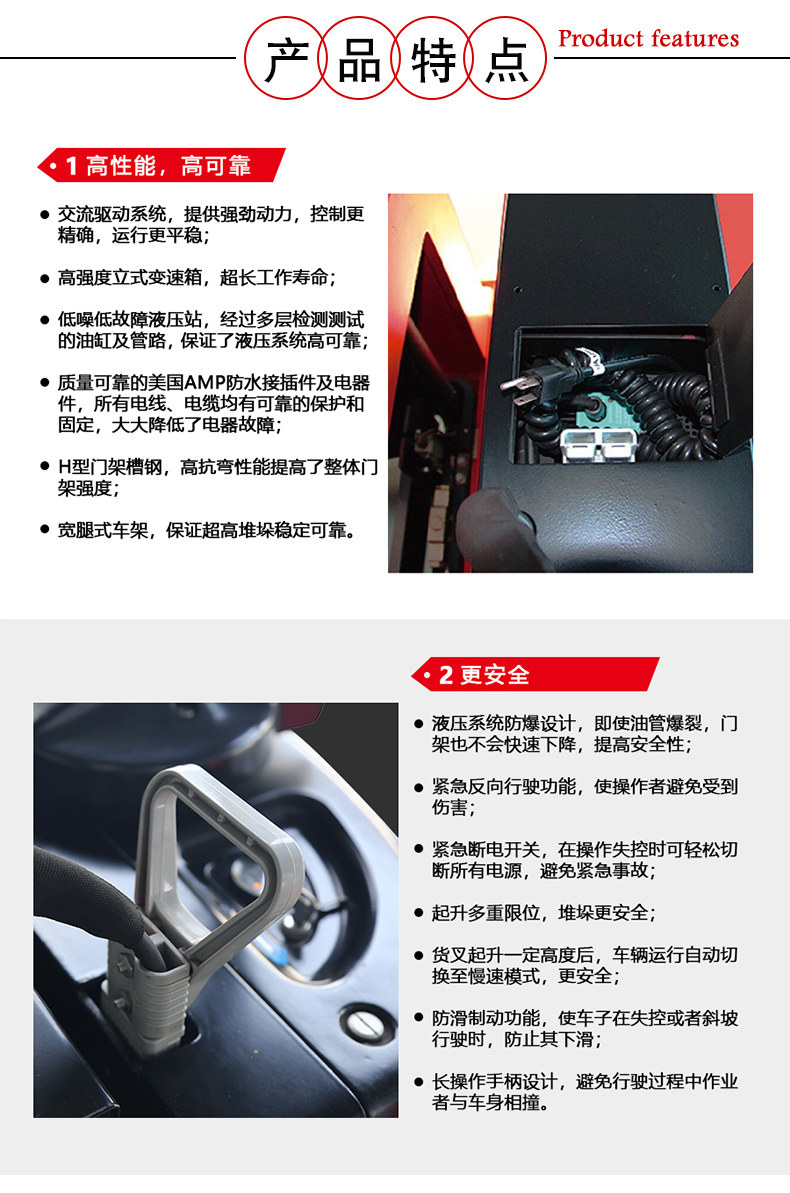 产品特点 Product features

1 高性能，高可靠

• 交流驱动系统，提供强劲动力，控制更精确，运行更平稳；

• 高强度立式变速箱，超长工作寿命；

• 低噪低故障液压站，经过多层检测测试的油缸及管路，保证了液压系统高可靠；

• 质量可靠的美国AMP防水接插件及电器件，所有电线、电缆均有可靠的保护和固定，大大降低了电器故障；

• H型门架槽钢，高抗弯性能提高了整体门架强度；

• 宽腿式车架，保证超高堆垛稳定可靠。

2 更安全

• 液压系统防爆设计，即使油管爆裂，门架也不会快速下降，提高安全性；

• 紧急反向行驶功能，使操作者避免受到伤害；

• 紧急断电开关，在操作失控时可轻松切断所有电源，避免紧急事故；

• 起升多重限位，堆垛更安全；

• 货叉起升一定高度后，车辆运行自动切换至慢速模式，更安全；

• 防滑制动功能，使车子在失控或者斜坡行驶时，防止其下滑；

• 长操作手柄设计，避免行驶过程中作业者与车身相撞。